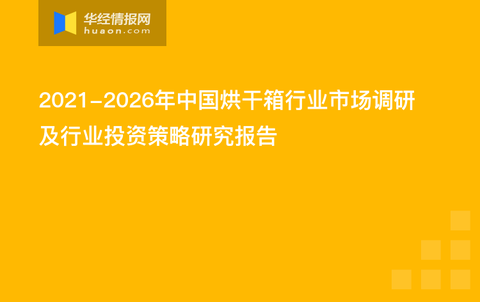 华经情报网
huaon.com

2021-2026年中国烘干箱行业市场调研及行业投资策略研究报告